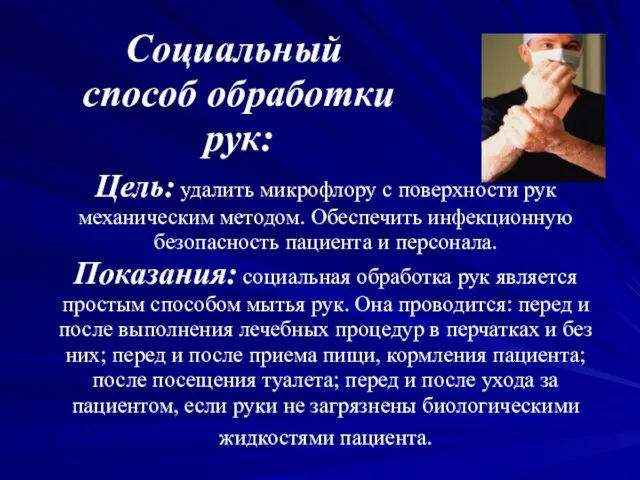 Социальный способ обработки рук:

Цель: удалить микрофлору с поверхности рук механическим методом. Обеспечить инфекционную безопасность пациента и персонала.

Показания: социальная обработка рук является простым способом мытья рук. Она проводится: перед и после выполнения лечебных процедур в перчатках и без них; перед и после приема пищи, кормления пациента; после посещения туалета; перед и после ухода за пациентом, если руки не загрязнены биологическими жидкостями пациента.